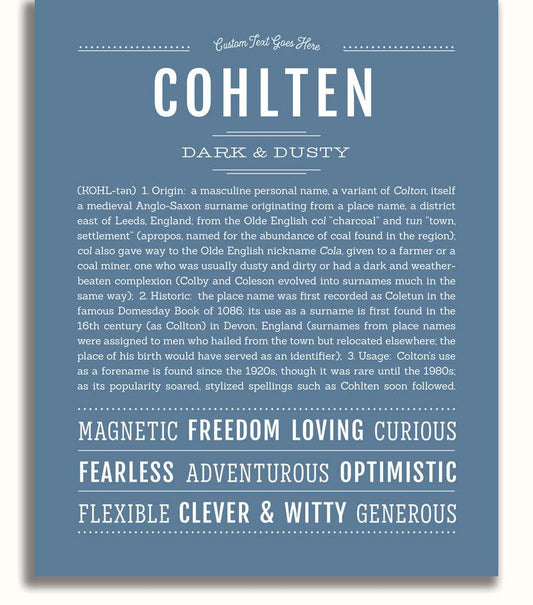 Custom Text Goes Here

COHLTEN

DARK & DUSTY

(KOHL-tən) 1. Origin: a masculine personal name, a variant of Colton, itself a medieval Anglo-Saxon surname originating from a place name, a district east of Leeds, England; from the Olde English col "charcoal" and tun "town, settlement" (apropos, named for the abundance of coal found in the region); col also gave way to the Olde English nickname Cola, given to a farmer or a coal miner, one who was usually dusty and dirty or had a dark and weather-beaten complexion (Colby and Coleson evolved into surnames much in the same way); 2. Historic: the place name was first recorded as Coletun in the famous Domesday Book of 1086; its use as a surname is first found in the 16th century (as Collton) in Devon, England (surnames from place names were assigned to men who hailed from the town but relocated elsewhere; the place of his birth would have served as an identifier); 3. Usage: Colton's use as a forename is found since the 1920s, though it was rare until the 1980s; as its popularity soared, stylized spellings such as Cohlten soon followed.

MAGNETIC FREEDOM LOVING CURIOUS

FEARLESS ADVENTUROUS OPTIMISTIC

FLEXIBLE CLEVER & WITTY GENEROUS